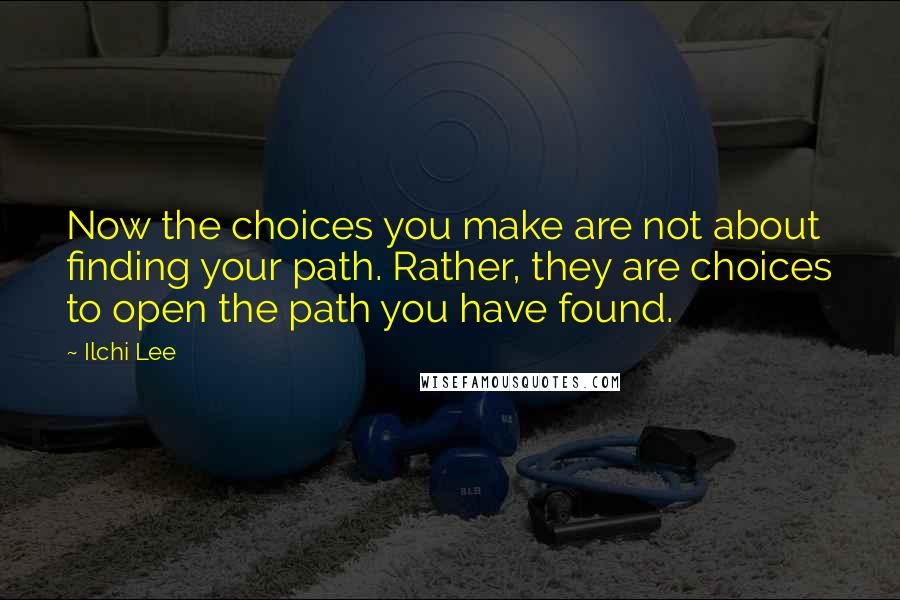 Now the choices you make are not about finding your path. Rather, they are choices to open the path you have found.

~ Ilchi Lee

WISEFAMOUSQUOTES.COM

8LB